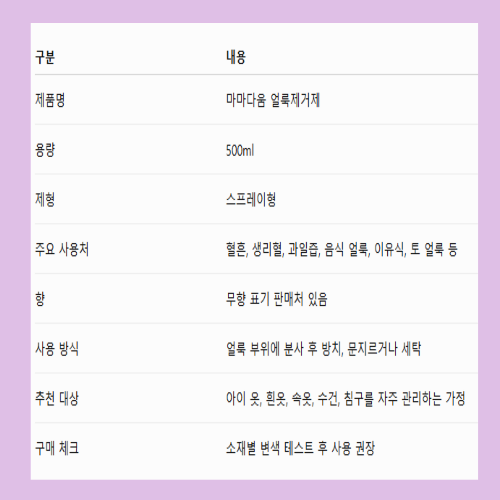 | 구분 | 내용 |
|---|---|
| 제품명 | 마마다움 얼룩제거제 |
| 용량 | 500ml |
| 제형 | 스프레이형 |
| 주요 사용처 | 혈흔, 생리혈, 과일즙, 음식 얼룩, 이유식, 토 얼룩 등 |
| 향 | 무향 표기 판매처 있음 |
| 사용 방식 | 얼룩 부위에 분사 후 방치, 문지르거나 세탁 |
| 추천 대상 | 아이 옷, 흰옷, 속옷, 수건, 침구를 자주 관리하는 가정 |
| 구매 체크 | 소재별 변색 테스트 후 사용 권장 |